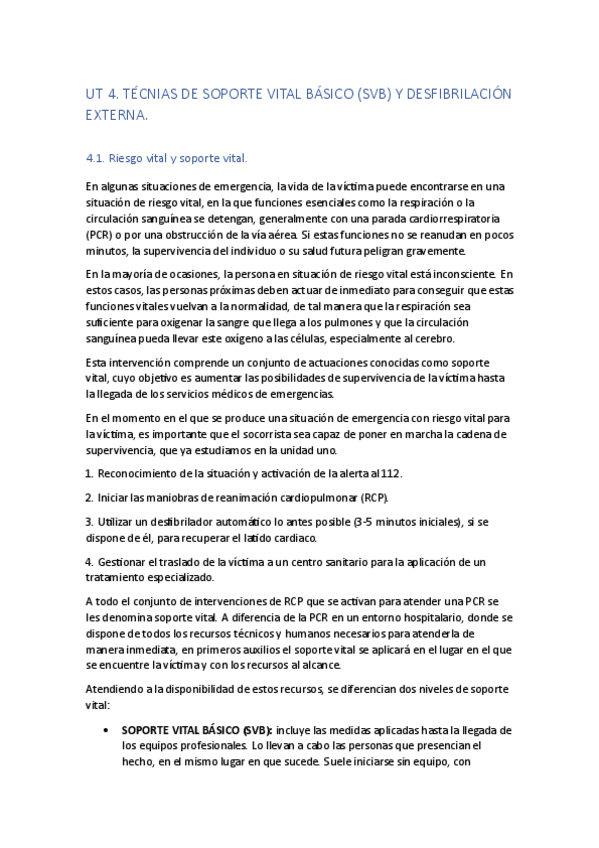 UT 4. TÉCNIAS DE SOPORTE VITAL BÁSICO (SVB) Y DESFIBRILACIÓN EXTERNA.

4.1. Riesgo vital y soporte vital.

En algunas situaciones de emergencia, la vida de la víctima puede encontrarse en una situación de riesgo vital, en la que funciones esenciales como la respiración o la circulación sanguínea se detengan, generalmente con una parada cardiorrespiratoria (PCR) o por una obstrucción de la vía aérea. Si estas funciones no se reanudan en pocos minutos, la supervivencia del individuo o su salud futura peligran gravemente.

En la mayoría de ocasiones, la persona en situación de riesgo vital está inconsciente. En estos casos, las personas próximas deben actuar de inmediato para conseguir que estas funciones vitales vuelvan a la normalidad, de tal manera que la respiración sea suficiente para oxigenar la sangre que llega a los pulmones y que la circulación sanguínea pueda llevar este oxígeno a las células, especialmente al cerebro.

Esta intervención comprende un conjunto de actuaciones conocidas como soporte vital, cuyo objetivo es aumentar las posibilidades de supervivencia de la víctima hasta la llegada de los servicios médicos de emergencias.

En el momento en el que se produce una situación de emergencia con riesgo vital para la víctima, es importante que el socorrista sea capaz de poner en marcha la cadena de supervivencia, que ya estudiamos en la unidad uno.

1. Reconocimiento de la situación y activación de la alerta al 112.

2. Iniciar las maniobras de reanimación cardiopulmonar (RCP).

3. Utilizar un desfibrilador automático lo antes posible (3-5 minutos iniciales), si se dispone de él, para recuperar el latido cardiaco.

4. Gestionar el traslado de la víctima a un centro sanitario para la aplicación de un tratamiento especializado.

A todo el conjunto de intervenciones de RCP que se activan para atender una PCR se les denomina soporte vital. A diferencia de la PCR en un entorno hospitalario, donde se dispone de todos los recursos técnicos y humanos necesarios para atenderla de manera inmediata, en primeros auxilios el soporte vital se aplicará en el lugar en el que se encuentre la víctima y con los recursos al alcance.

Atendiendo a la disponibilidad de estos recursos, se diferencian dos niveles de soporte vital:

• SOPORTE VITAL BÁSICO (SVB): incluye las medidas aplicadas hasta la llegada de los equipos profesionales. Lo llevan a cabo las personas que presencian el hecho, en el mismo lugar en que sucede. Suele iniciarse sin equipo, con